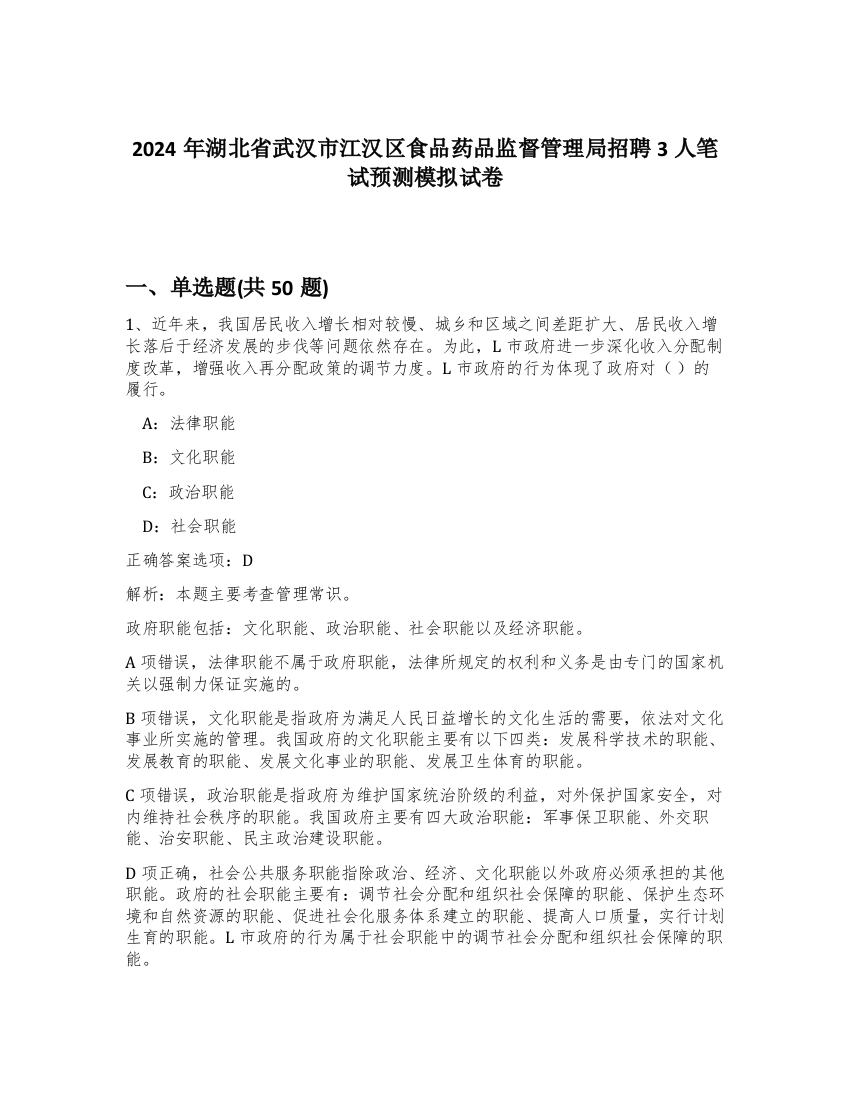 2024 年湖北省武汉市江汉区食品药品监督管理局招聘 3 人笔试预测模拟试卷

一、单选题(共 50 题)

1、近年来，我国居民收入增长相对较慢、城乡和区域之间差距扩大、居民收入增长落后于经济发展的步伐等问题依然存在。为此，L 市政府进一步深化收入分配制度改革，增强收入再分配政策的调节力度。L 市政府的行为体现了政府对（ ）的履行。

A：法律职能

B：文化职能

C：政治职能

D：社会职能

正确答案选项：D

解析：本题主要考查管理常识。

政府职能包括：文化职能、政治职能、社会职能以及经济职能。

A 项错误，法律职能不属于政府职能，法律所规定的权利和义务是由专门的国家机关以强制力保证实施的。

B 项错误，文化职能是指政府为满足人民日益增长的文化生活的需要，依法对文化事业所实施的管理。我国政府的文化职能主要有以下四类：发展科学技术的职能、发展教育的职能、发展文化事业的职能、发展卫生体育的职能。

C 项错误，政治职能是指政府为维护国家统治阶级的利益，对外保护国家安全，对内维持社会秩序的职能。我国政府主要有四大政治职能：军事保卫职能、外交职能、治安职能、民主政治建设职能。

D 项正确，社会公共服务职能指除政治、经济、文化职能以外政府必须承担的其他职能。政府的社会职能主要有：调节社会分配和组织社会保障的职能、保护生态环境和自然资源的职能、促进社会化服务体系建立的职能、提高人口质量，实行计划生育的职能。L 市政府的行为属于社会职能中的调节社会分配和组织社会保障的职能。